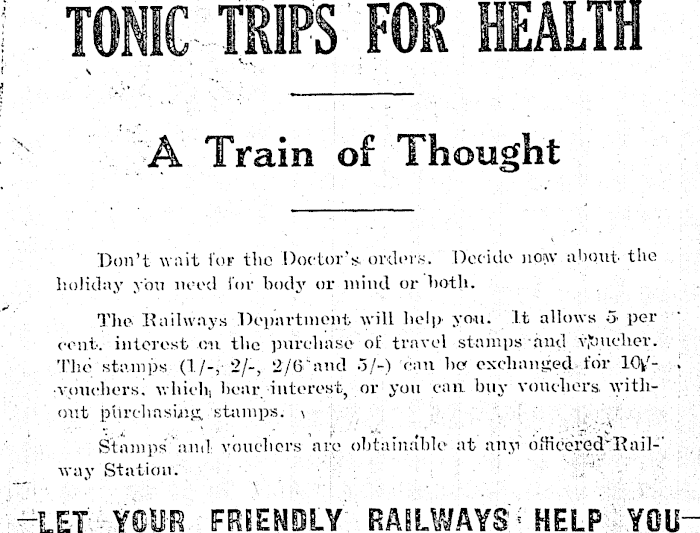 TONIC TRIPS FOR HEALTH

A Train of Thought

Don't wait for the Doctor's orders. Decide now about the holiday you need for body or mind or both.

The Railways Department will help you. It allows 5 per cent. interest on the purchase of travel stamps and voucher. The stamps (1/-, 2/-, 2/6 and 5/-) can be exchanged for 10/- vouchers, which bear interest, or you can buy vouchers without purchasing stamps.

Stamps and vouchers are obtainable at any officered Railway Station.

—LET YOUR FRIENDLY RAILWAYS HELP YOU—